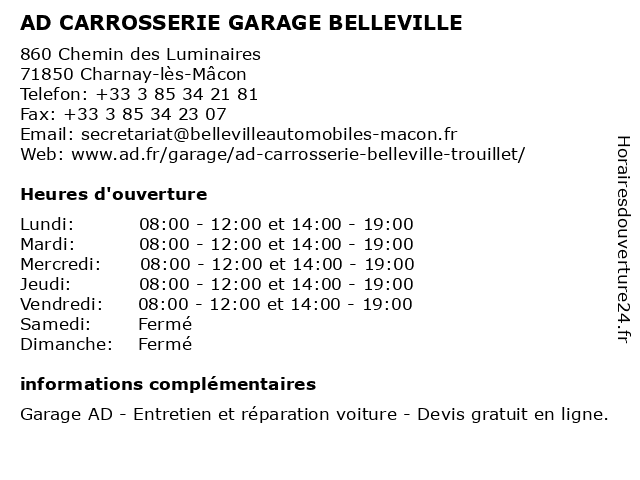 AD CARROSSERIE GARAGE BELLEVILLE

860 Chemin des Luminaires
71850 Charnay-lès-Mâcon
Telefon: +33 3 85 34 21 81
Fax: +33 3 85 34 23 07
Email: secretariat@bellevilleautomobiles-macon.fr
Web: www.ad.fr/garage/ad-carrosserie-belleville-trouillet/

Heures d'ouverture

| | |
|---|---|
| Lundi: | 08:00 - 12:00 et 14:00 - 19:00 |
| Mardi: | 08:00 - 12:00 et 14:00 - 19:00 |
| Mercredi: | 08:00 - 12:00 et 14:00 - 19:00 |
| Jeudi: | 08:00 - 12:00 et 14:00 - 19:00 |
| Vendredi: | 08:00 - 12:00 et 14:00 - 19:00 |
| Samedi: | Fermé |
| Dimanche: | Fermé |

informations complémentaires

Garage AD - Entretien et réparation voiture - Devis gratuit en ligne.

Horairesdouverture24.fr